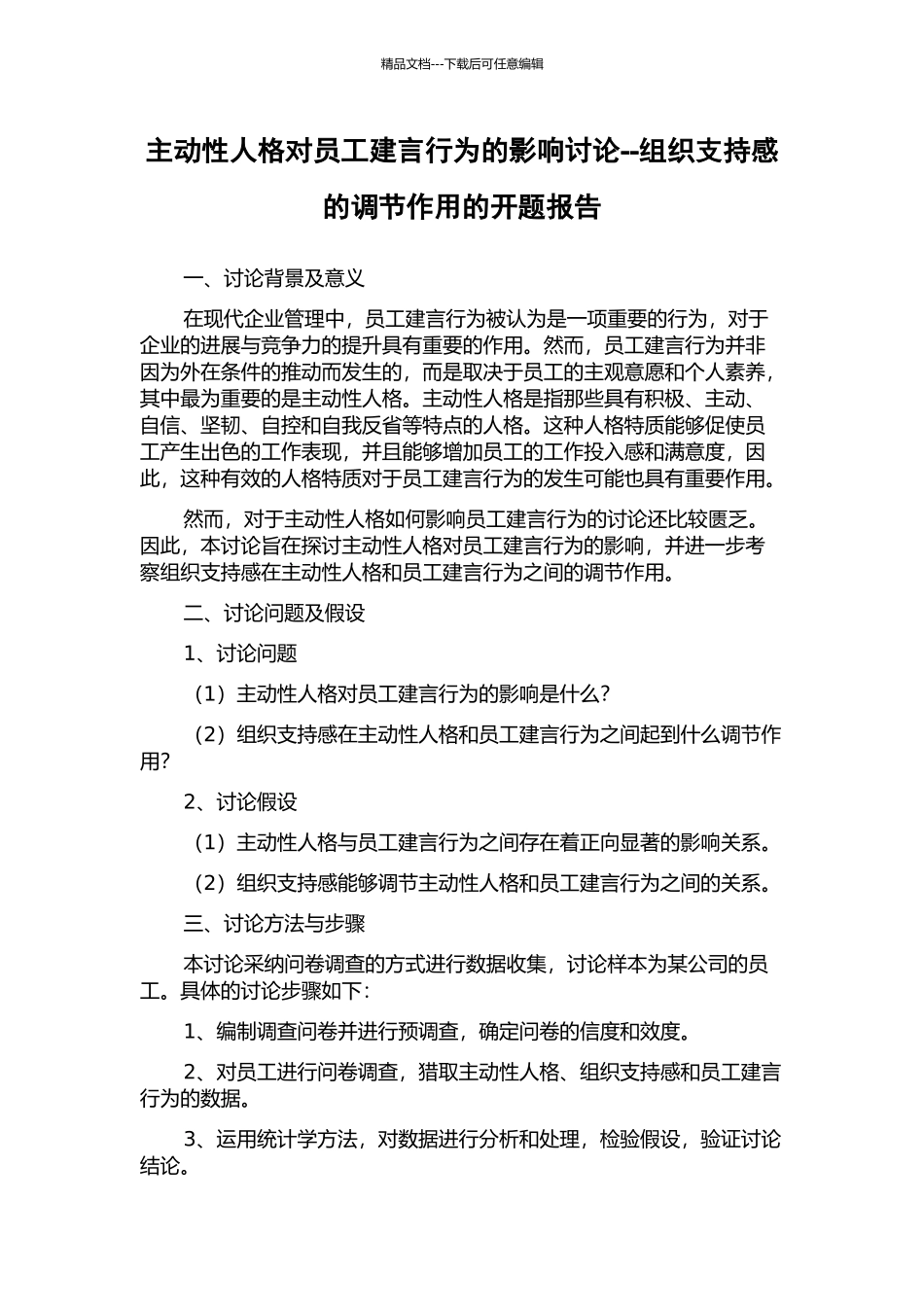 精品文档---下载后可任意编辑

主动性人格对员工建言行为的影响讨论--组织支持感的调节作用的开题报告

一、讨论背景及意义

在现代企业管理中，员工建言行为被认为是一项重要的行为，对于企业的进展与竞争力的提升具有重要的作用。然而，员工建言行为并非因为外在条件的推动而发生的，而是取决于员工的主观意愿和个人素养，其中最为重要的是主动性人格。主动性人格是指那些具有积极、主动、自信、坚韧、自控和自我反省等特点的人格。这种人格特质能够促使员工产生出色的工作表现，并且能够增加员工的工作投入感和满意度，因此，这种有效的人格特质对于员工建言行为的发生可能也具有重要作用。

然而，对于主动性人格如何影响员工建言行为的讨论还比较匮乏。因此，本讨论旨在探讨主动性人格对员工建言行为的影响，并进一步考察组织支持感在主动性人格和员工建言行为之间的调节作用。

二、讨论问题及假设

1、讨论问题

（1）主动性人格对员工建言行为的影响是什么？

（2）组织支持感在主动性人格和员工建言行为之间起到什么调节作用？

2、讨论假设

（1）主动性人格与员工建言行为之间存在着正向显著的影响关系。

（2）组织支持感能够调节主动性人格和员工建言行为之间的关系。

三、讨论方法与步骤

本讨论采纳问卷调查的方式进行数据收集，讨论样本为某公司的员工。具体的讨论步骤如下：

1、编制调查问卷并进行预调查，确定问卷的信度和效度。

2、对员工进行问卷调查，猎取主动性人格、组织支持感和员工建言行为的数据。

3、运用统计学方法，对数据进行分析和处理，检验假设，验证讨论结论。